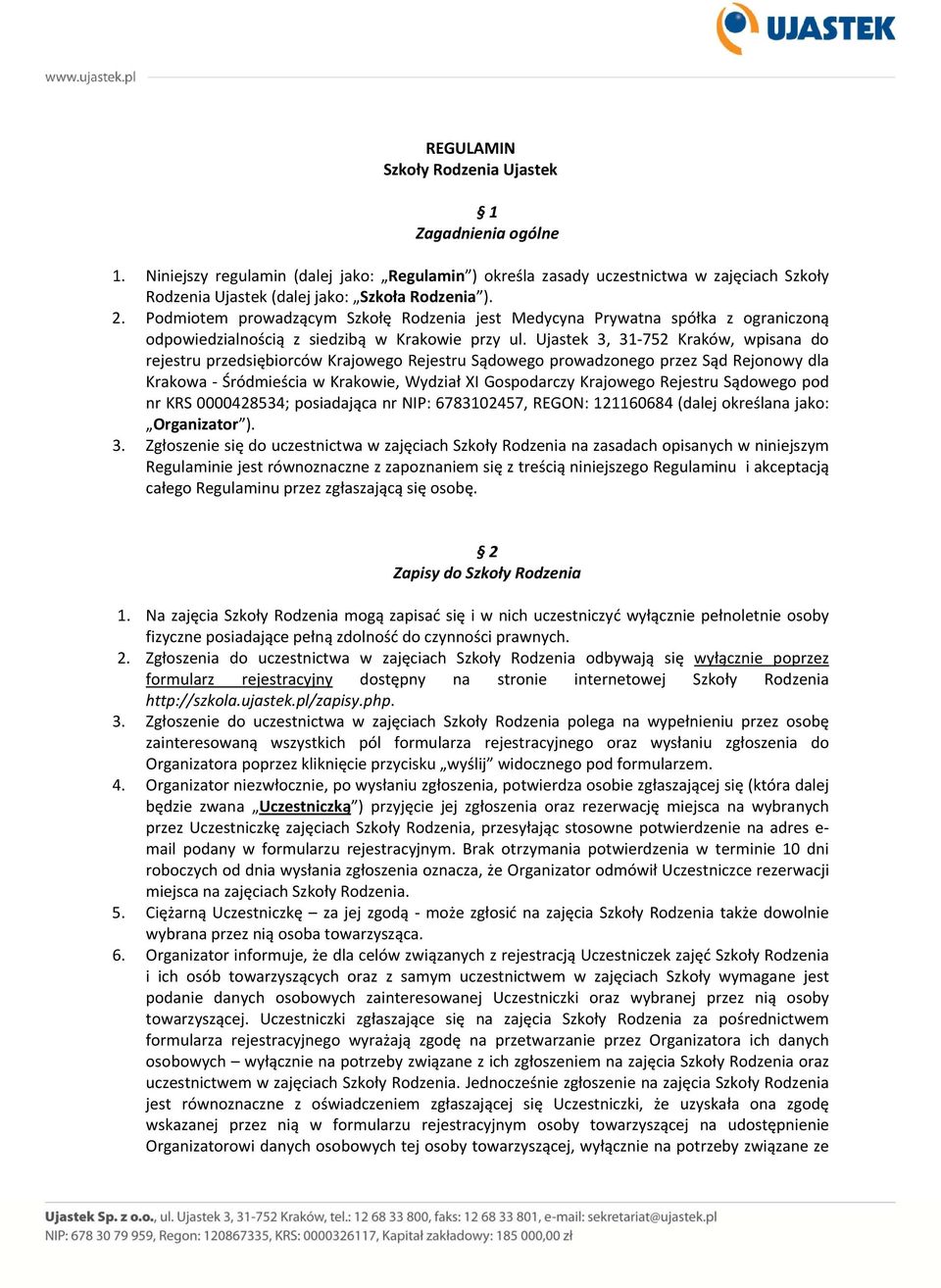 UJASTEK

www.ujastek.pl

REGULAMIN
Szkoły Rodzenia Ujastek

§ 1
Zagadnienia ogólne

1. Niniejszy regulamin (dalej jako: „Regulamin”) określa zasady uczestnictwa w zajęciach Szkoły Rodzenia Ujastek (dalej jako: „Szkoła Rodzenia”).
2. Podmiotem prowadzącym Szkołę Rodzenia jest Medycyna Prywatna spółka z ograniczoną odpowiedzialnością z siedzibą w Krakowie przy ul. Ujastek 3, 31-752 Kraków, wpisana do rejestru przedsiębiorców Krajowego Rejestru Sądowego prowadzonego przez Sąd Rejonowy dla Krakowa - Śródmieścia w Krakowie, Wydział XI Gospodarczy Krajowego Rejestru Sądowego pod nr KRS 0000428534; posiadająca nr NIP: 6783102457, REGON: 121160684 (dalej określana jako: „Organizator”).
3. Zgłoszenie się do uczestnictwa w zajęciach Szkoły Rodzenia na zasadach opisanych w niniejszym Regulaminie jest równoznaczne z zapoznaniem się z treścią niniejszego Regulaminu i akceptacją całego Regulaminu przez zgłaszającą się osobę.

§ 2
Zapisy do Szkoły Rodzenia

1. Na zajęcia Szkoły Rodzenia mogą zapisać się i w nich uczestniczyć wyłącznie pełnoletnie osoby fizyczne posiadające pełną zdolność do czynności prawnych.
2. Zgłoszenia do uczestnictwa w zajęciach Szkoły Rodzenia odbywają się wyłącznie poprzez formularz rejestracyjny dostępny na stronie internetowej Szkoły Rodzenia http://szkola.ujastek.pl/zapisy.php.
3. Zgłoszenie do uczestnictwa w zajęciach Szkoły Rodzenia polega na wypełnieniu przez osobę zainteresowaną wszystkich pól formularza rejestracyjnego oraz wysłaniu zgłoszenia do Organizatora poprzez kliknięcie przycisku „wyślij” widocznego pod formularzem.
4. Organizator niezwłocznie, po wysłaniu zgłoszenia, potwierdza osobie zgłaszającej się (która dalej będzie zwana „Uczestniczką”) przyjęcie jej zgłoszenia oraz rezerwację miejsca na wybranych przez Uczestniczkę zajęciach Szkoły Rodzenia, przesyłając stosowne potwierdzenie na adres e-mail podany w formularzu rejestracyjnym. Brak otrzymania potwierdzenia w terminie 10 dni roboczych od dnia wysłania zgłoszenia oznacza, że Organizator odmówił Uczestniczce rezerwacji miejsca na zajęciach Szkoły Rodzenia.
5. Ciężarną Uczestniczkę – za jej zgodą - może zgłosić na zajęcia Szkoły Rodzenia także dowolnie wybrana przez nią osoba towarzysząca.
6. Organizator informuje, że dla celów związanych z rejestracją Uczestniczek zajęć Szkoły Rodzenia i ich osób towarzyszących oraz z samym uczestnictwem w zajęciach Szkoły wymagane jest podanie danych osobowych zainteresowanej Uczestniczki oraz wybranej przez nią osoby towarzyszącej. Uczestniczki zgłaszające się na zajęcia Szkoły Rodzenia za pośrednictwem formularza rejestracyjnego wyrażają zgodę na przetwarzanie przez Organizatora ich danych osobowych – wyłącznie na potrzeby związane z ich zgłoszeniem na zajęcia Szkoły Rodzenia oraz uczestnictwem w zajęciach Szkoły Rodzenia. Jednocześnie zgłoszenie na zajęcia Szkoły Rodzenia jest równoznaczne z oświadczeniem zgłaszającej się Uczestniczki, że uzyskała ona zgodę wskazanej przez nią w formularzu rejestracyjnym osoby towarzyszącej na udostępnienie Organizatorowi danych osobowych tej osoby towarzyszącej, wyłącznie na potrzeby związane ze

Ujastek Sp. z o.o., ul. Ujastek 3, 31-752 Kraków, tel.: 12 68 33 800, faks: 12 68 33 801, e-mail: sekretariat@ujastek.pl
NIP: 678 30 79 959, Regon: 120867335, KRS: 0000326117, Kapitał zakładowy: 185 000,00 zł